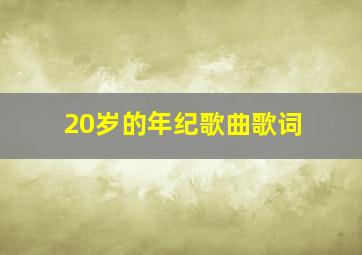 20岁的年纪歌曲歌词